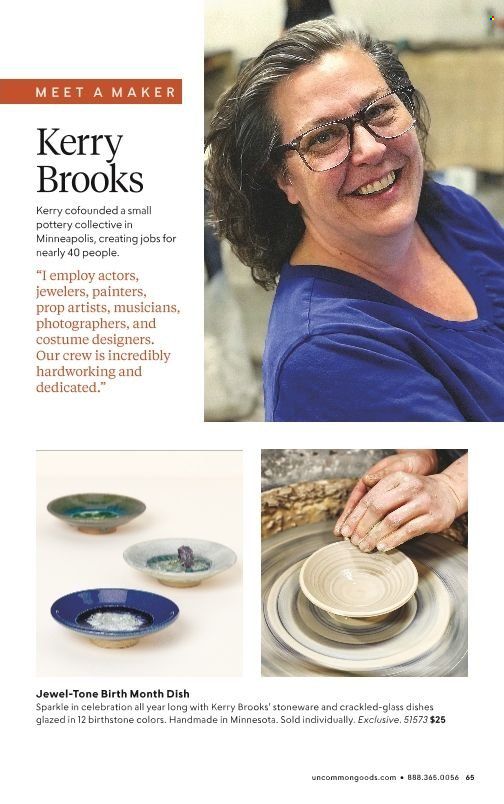 MEET A MAKER

Kerry Brooks

Kerry cofounded a small pottery collective in Minneapolis, creating jobs for nearly 40 people.

"I employ actors, jewelers, painters, prop artists, musicians, photographers, and costume designers. Our crew is incredibly hardworking and dedicated."

Jewel-Tone Birth Month Dish
Sparkle in celebration all year long with Kerry Brooks' stoneware and crackled-glass dishes glazed in 12 birthstone colors. Handmade in Minnesota. Sold individually. Exclusive. 51573 $25

uncommongoods.com • 888.365.0056 65